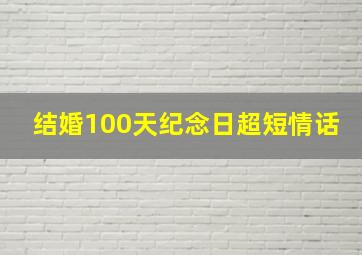 结婚100天纪念日超短情话